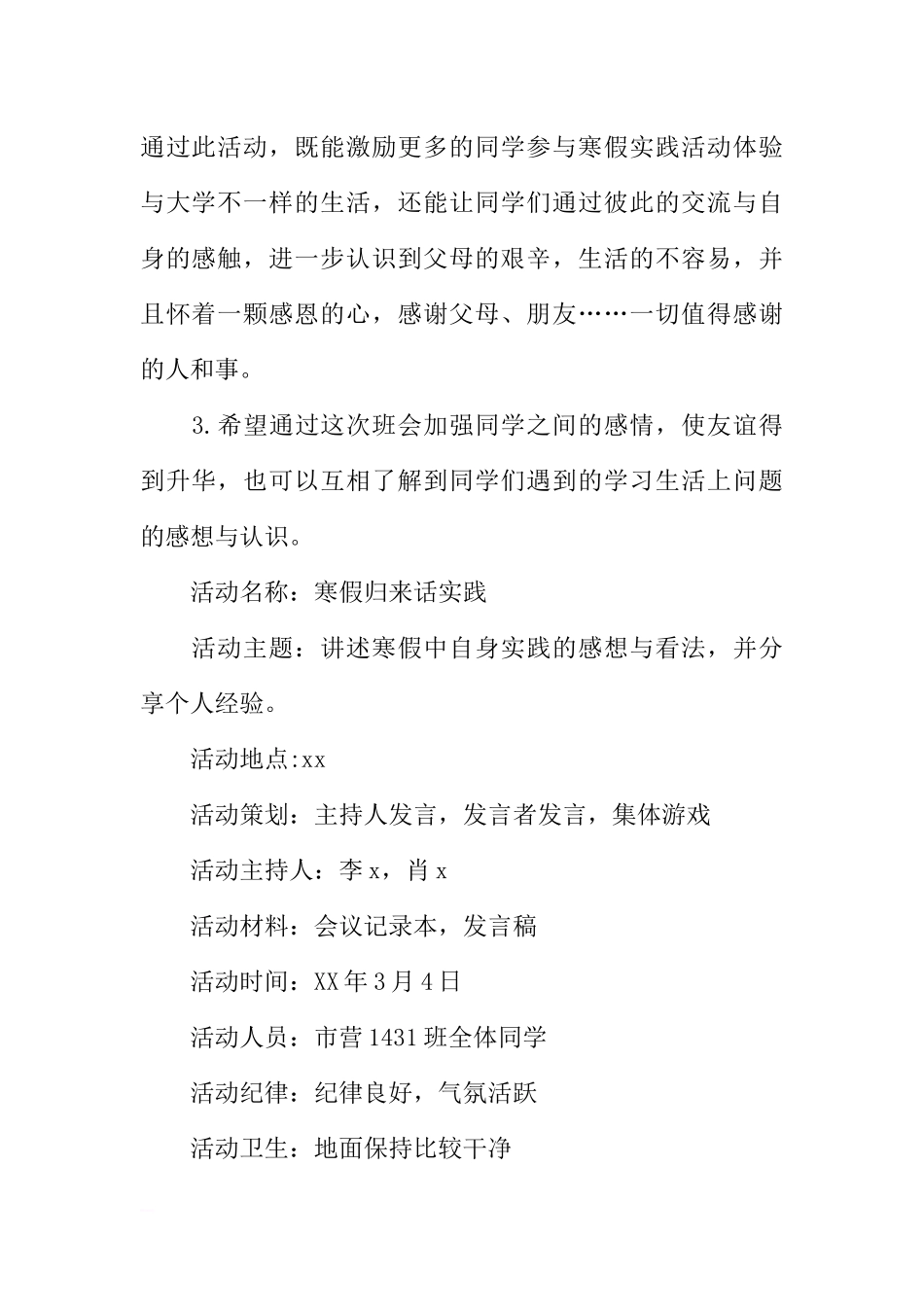 通过此活动，既能激励更多的同学参与寒假实践活动体验与大学不一样的生活，还能让同学们通过彼此的交流与自身的感触，进一步认识到父母的艰辛，生活的不容易，并且怀着一颗感恩的心，感谢父母、朋友……一切值得感谢的人和事。

3.希望通过这次班会加强同学之间的感情，使友谊得到升华，也可以互相了解到同学们遇到的学习生活上问题的感想与认识。

活动名称：寒假归来话实践

活动主题：讲述寒假中自身实践的感想与看法，并分享个人经验。

活动地点:xx

活动策划：主持人发言，发言者发言，集体游戏

活动主持人：李x，肖x

活动材料：会议记录本，发言稿

活动时间：XX年3月4日

活动人员：市营1431班全体同学

活动纪律：纪律良好，气氛活跃

活动卫生：地面保持比较干净